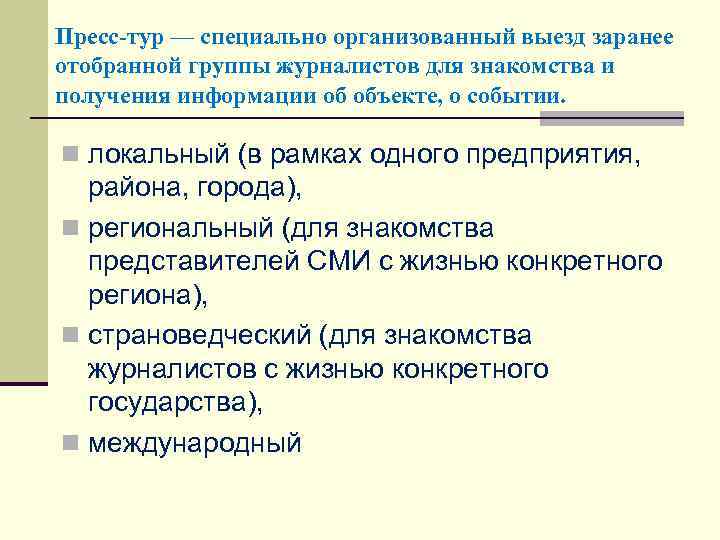 Пресс-тур — специально организованный выезд заранее отобранной группы журналистов для знакомства и получения информации об объекте, о событии.

- локальный (в рамках одного предприятия, района, города),
- региональный (для знакомства представителей СМИ с жизнью конкретного региона),
- страноведческий (для знакомства журналистов с жизнью конкретного государства),
- международный